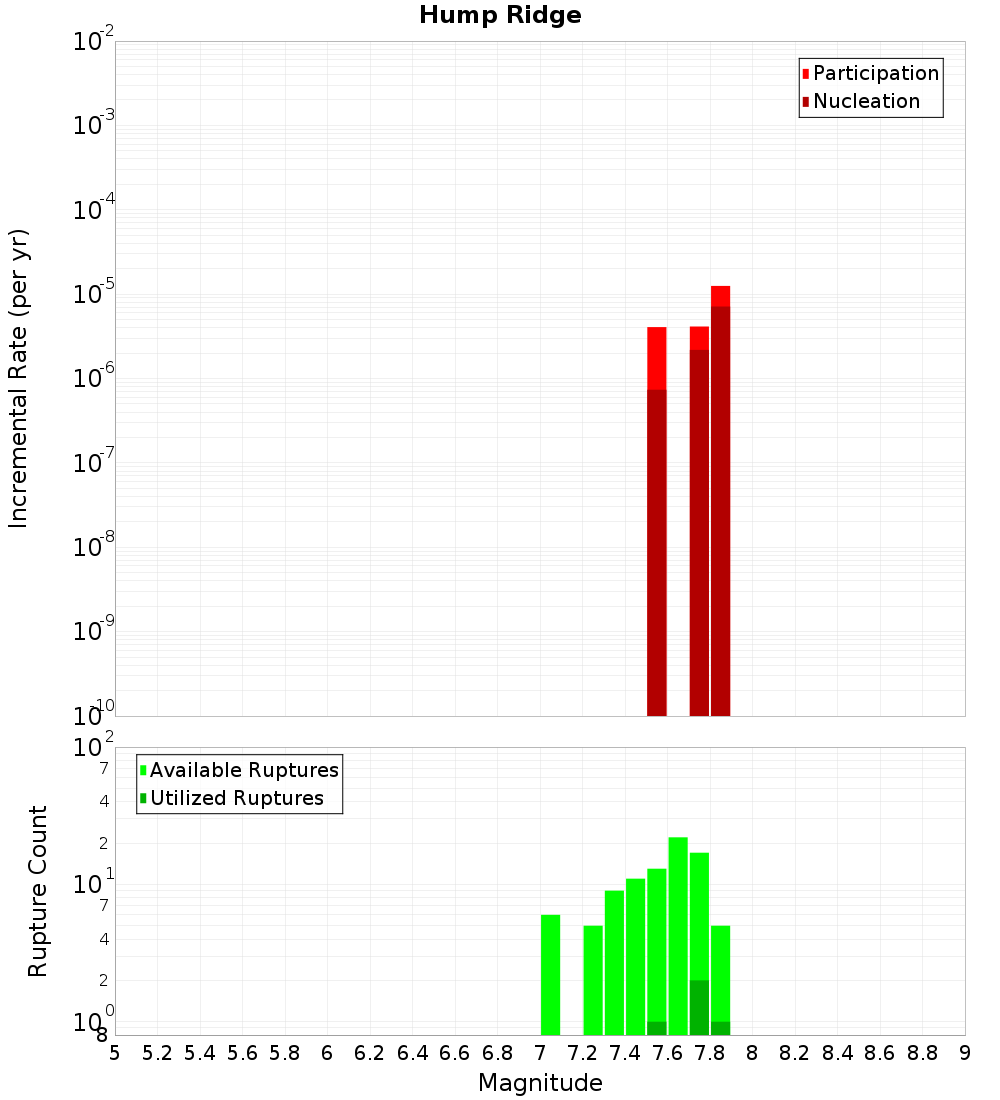 Hump Ridge

Participation
Nucleation

Incremental Rate (per yr)

$10^{-2}$
$10^{-3}$
$10^{-4}$
$10^{-5}$
$10^{-6}$
$10^{-7}$
$10^{-8}$
$10^{-9}$
$10^{-10}$

Available Ruptures
Utilized Ruptures

Rupture Count

$10^{2}$
7
4
2
$10^{1}$
7
4
2
$10^{0}$
8

5 5.2 5.4 5.6 5.8 6 6.2 6.4 6.6 6.8 7 7.2 7.4 7.6 7.8 8 8.2 8.4 8.6 8.8 9

Magnitude